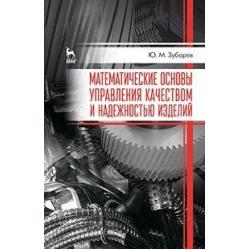 ЛАНЬ

Ю. М. Зубарев

МАТЕМАТИЧЕСКИЕ ОСНОВЫ УПРАВЛЕНИЯ КАЧЕСТВОМ И НАДЕЖНОСТЬЮ ИЗДЕЛИЙ